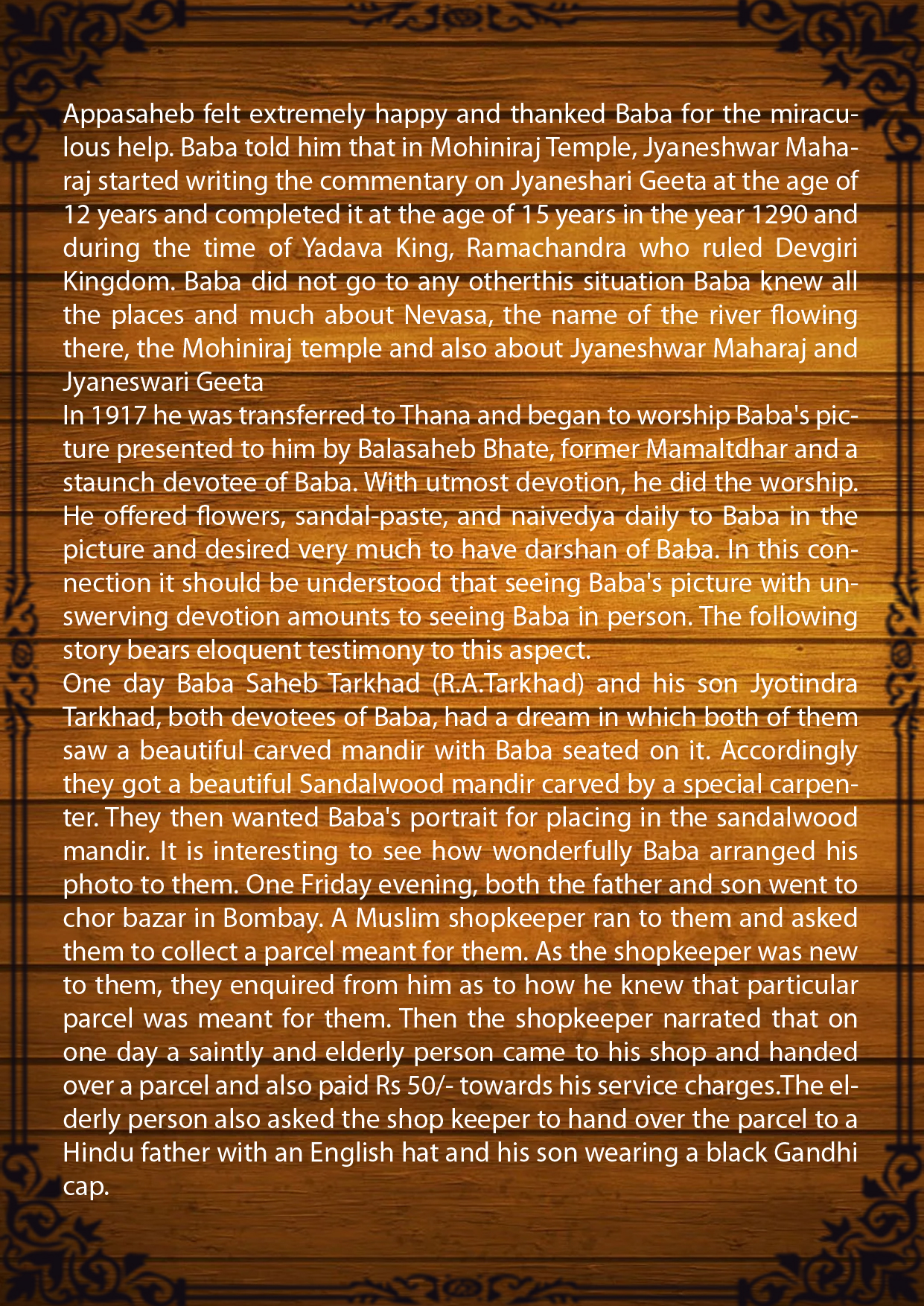 Appasaheb felt extremely happy and thanked Baba for the miraculous help. Baba told him that in Mohiniraj Temple, Jyaneshwar Maharaj started writing the commentary on Jyaneshari Geeta at the age of 12 years and completed it at the age of 15 years in the year 1290 and during the time of Yadava King, Ramachandra who ruled Devgiri Kingdom. Baba did not go to any otherthis situation Baba knew all the places and much about Nevasa, the name of the river flowing there, the Mohiniraj temple and also about Jyaneshwar Maharaj and Jyaneswari Geeta

In 1917 he was transferred to Thana and began to worship Baba's picture presented to him by Balasaheb Bhate, former Mamaltdhar and a staunch devotee of Baba. With utmost devotion, he did the worship. He offered flowers, sandal-paste, and naivedya daily to Baba in the picture and desired very much to have darshan of Baba. In this connection it should be understood that seeing Baba's picture with unswerving devotion amounts to seeing Baba in person. The following story bears eloquent testimony to this aspect.

One day Baba Saheb Tarkhad (R.A.Tarkhad) and his son Jyotindra Tarkhad, both devotees of Baba, had a dream in which both of them saw a beautiful carved mandir with Baba seated on it. Accordingly they got a beautiful Sandalwood mandir carved by a special carpenter. They then wanted Baba's portrait for placing in the sandalwood mandir. It is interesting to see how wonderfully Baba arranged his photo to them. One Friday evening, both the father and son went to chor bazar in Bombay. A Muslim shopkeeper ran to them and asked them to collect a parcel meant for them. As the shopkeeper was new to them, they enquired from him as to how he knew that particular parcel was meant for them. Then the shopkeeper narrated that on one day a saintly and elderly person came to his shop and handed over a parcel and also paid Rs 50/- towards his service charges.The elderly person also asked the shop keeper to hand over the parcel to a Hindu father with an English hat and his son wearing a black Gandhi cap.